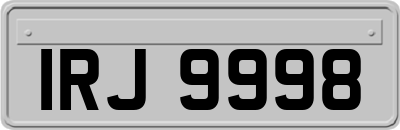 IRJ 9998